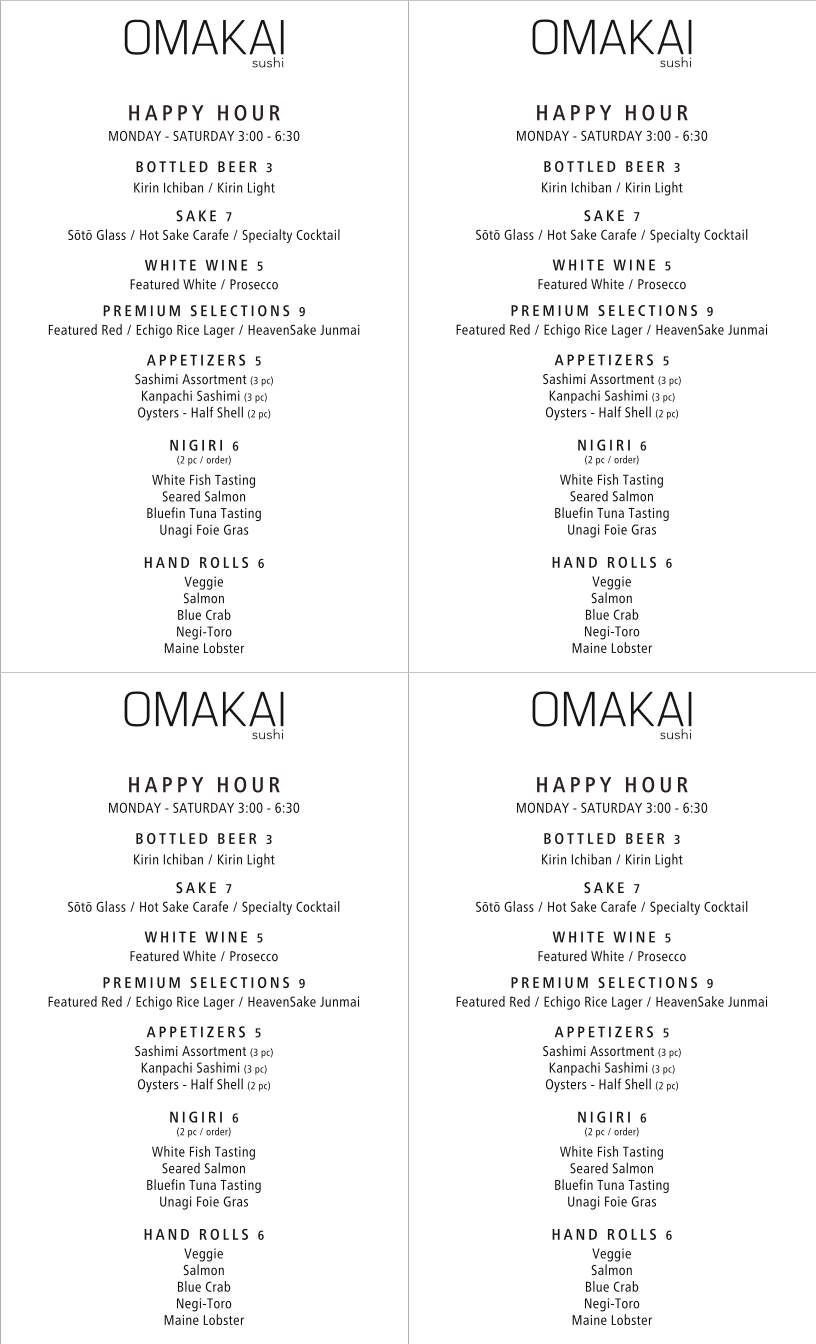 OMAKAI
sushi

HAPPY HOUR
MONDAY - SATURDAY 3:00 - 6:30

BOTTLED BEER 3
Kirin Ichiban / Kirin Light

SAKE 7
Sōtō Glass / Hot Sake Carafe / Specialty Cocktail

WHITE WINE 5
Featured White / Prosecco

PREMIUM SELECTIONS 9
Featured Red / Echigo Rice Lager / HeavenSake Junmai

APPETIZERS 5
Sashimi Assortment (3 pc)
Kanpachi Sashimi (3 pc)
Oysters - Half Shell (2 pc)

NIGIRI 6
(2 pc / order)
White Fish Tasting
Seared Salmon
Bluefin Tuna Tasting
Unagi Foie Gras

HAND ROLLS 6
Veggie
Salmon
Blue Crab
Negi-Toro
Maine Lobster

OMAKAI
sushi

HAPPY HOUR
MONDAY - SATURDAY 3:00 - 6:30

BOTTLED BEER 3
Kirin Ichiban / Kirin Light

SAKE 7
Sōtō Glass / Hot Sake Carafe / Specialty Cocktail

WHITE WINE 5
Featured White / Prosecco

PREMIUM SELECTIONS 9
Featured Red / Echigo Rice Lager / HeavenSake Junmai

APPETIZERS 5
Sashimi Assortment (3 pc)
Kanpachi Sashimi (3 pc)
Oysters - Half Shell (2 pc)

NIGIRI 6
(2 pc / order)
White Fish Tasting
Seared Salmon
Bluefin Tuna Tasting
Unagi Foie Gras

HAND ROLLS 6
Veggie
Salmon
Blue Crab
Negi-Toro
Maine Lobster

OMAKAI
sushi

HAPPY HOUR
MONDAY - SATURDAY 3:00 - 6:30

BOTTLED BEER 3
Kirin Ichiban / Kirin Light

SAKE 7
Sōtō Glass / Hot Sake Carafe / Specialty Cocktail

WHITE WINE 5
Featured White / Prosecco

PREMIUM SELECTIONS 9
Featured Red / Echigo Rice Lager / HeavenSake Junmai

APPETIZERS 5
Sashimi Assortment (3 pc)
Kanpachi Sashimi (3 pc)
Oysters - Half Shell (2 pc)

NIGIRI 6
(2 pc / order)
White Fish Tasting
Seared Salmon
Bluefin Tuna Tasting
Unagi Foie Gras

HAND ROLLS 6
Veggie
Salmon
Blue Crab
Negi-Toro
Maine Lobster

OMAKAI
sushi

HAPPY HOUR
MONDAY - SATURDAY 3:00 - 6:30

BOTTLED BEER 3
Kirin Ichiban / Kirin Light

SAKE 7
Sōtō Glass / Hot Sake Carafe / Specialty Cocktail

WHITE WINE 5
Featured White / Prosecco

PREMIUM SELECTIONS 9
Featured Red / Echigo Rice Lager / HeavenSake Junmai

APPETIZERS 5
Sashimi Assortment (3 pc)
Kanpachi Sashimi (3 pc)
Oysters - Half Shell (2 pc)

NIGIRI 6
(2 pc / order)
White Fish Tasting
Seared Salmon
Bluefin Tuna Tasting
Unagi Foie Gras

HAND ROLLS 6
Veggie
Salmon
Blue Crab
Negi-Toro
Maine Lobster